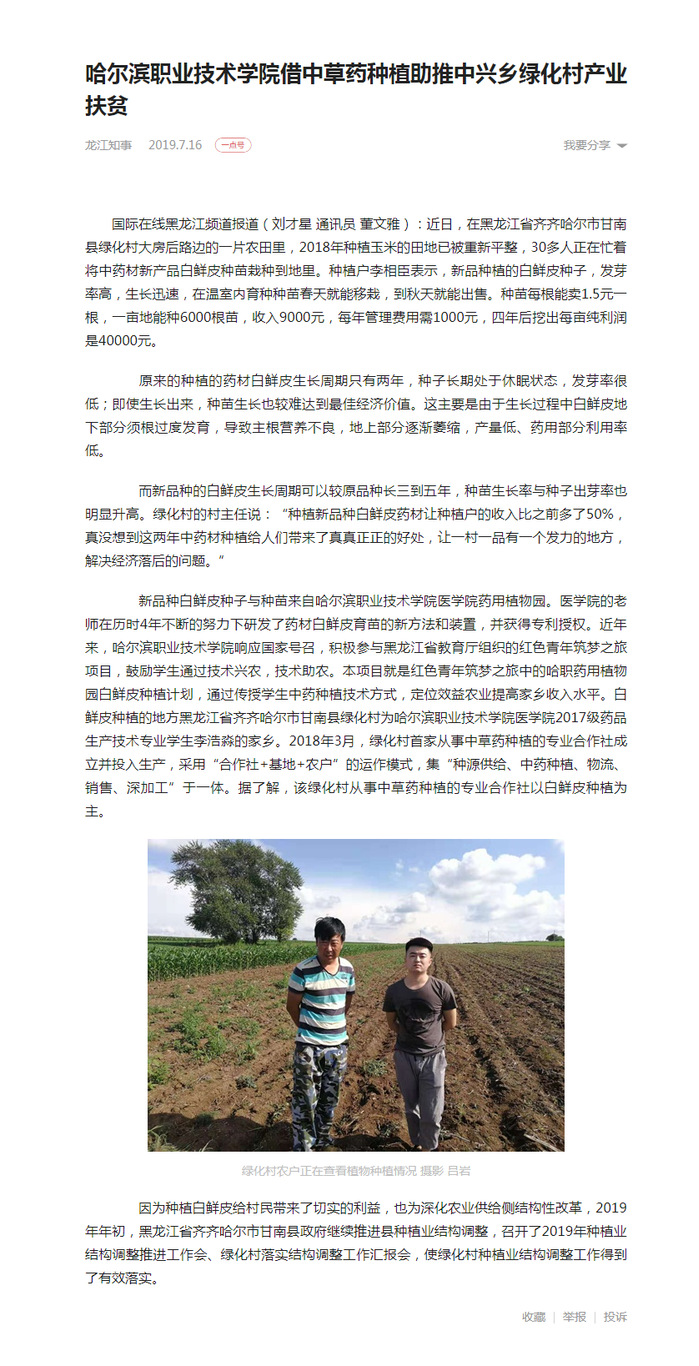 哈尔滨职业技术学院借中草药种植助推中兴乡绿化村产业扶贫

龙江知事 2019.7.16 一点号

我要分享

国际在线黑龙江频道报道（刘才星 通讯员 董文雅）：近日，在黑龙江省齐齐哈尔市甘南县绿化村大房后路边的一片农田里，2018年种植玉米的田地已被重新平整，30多人正在忙着将中药材新产品白鲜皮种苗栽种到地里。种植户李相臣表示，新品种植的白鲜皮种子，发芽率高，生长迅速，在温室内育种种苗春天就能移栽，到秋天就能出售。种苗每根能卖1.5元一根，一亩地能种6000根苗，收入9000元，每年管理费用需1000元，四年后挖出每亩纯利润是40000元。

原来的种植的药材白鲜皮生长周期只有两年，种子长期处于休眠状态，发芽率很低；即使生长出来，种苗生长也较难达到最佳经济价值。这主要是由于生长过程中白鲜皮地下部分须根过度发育，导致主根营养不良，地上部分逐渐萎缩，产量低、药用部分利用率低。

而新品种的白鲜皮生长周期可以较原品种长三到五年，种苗生长率与种子出芽率也明显升高。绿化村的村主任说：“种植新品种白鲜皮药材让种植户的收入比之前多了50%，真没想到这两年中药材种植给人们带来了真真正正的好处，让一村一品有一个发力的地方，解决经济落后的问题。”

新品种白鲜皮种子与种苗来自哈尔滨职业技术学院医学院药用植物园。医学院的老师在历时4年不断的努力下研发了药材白鲜皮育苗的新方法和装置，并获得专利授权。近年来，哈尔滨职业技术学院响应国家号召，积极参与黑龙江省教育厅组织的红色青年筑梦之旅项目，鼓励学生通过技术兴农，技术助农。本项目就是红色青年筑梦之旅中的哈职药用植物园白鲜皮种植计划，通过传授学生中药种植技术方式，定位效益农业提高家乡收入水平。白鲜皮种植的地方黑龙江省齐齐哈尔市甘南县绿化村为哈尔滨职业技术学院医学院2017级药品生产技术专业学生李浩淼的家乡。2018年3月，绿化村首家从事中草药种植的专业合作社成立并投入生产，采用“合作社+基地+农户”的运作模式，集“种源供给、中药种植、物流、销售、深加工”于一体。据了解，该绿化村从事中草药种植的专业合作社以白鲜皮种植为主。

绿化村农户正在查看植物种植情况 摄影 吕岩

因为种植白鲜皮给村民带来了切实的利益，也为深化农业供给侧结构性改革，2019年年初，黑龙江省齐齐哈尔市甘南县政府继续推进县种植业结构调整，召开了2019年种植业结构调整推进工作会、绿化村落实结构调整工作汇报会，使绿化村种植业结构调整工作得到了有效落实。

收藏 | 举报 | 投诉